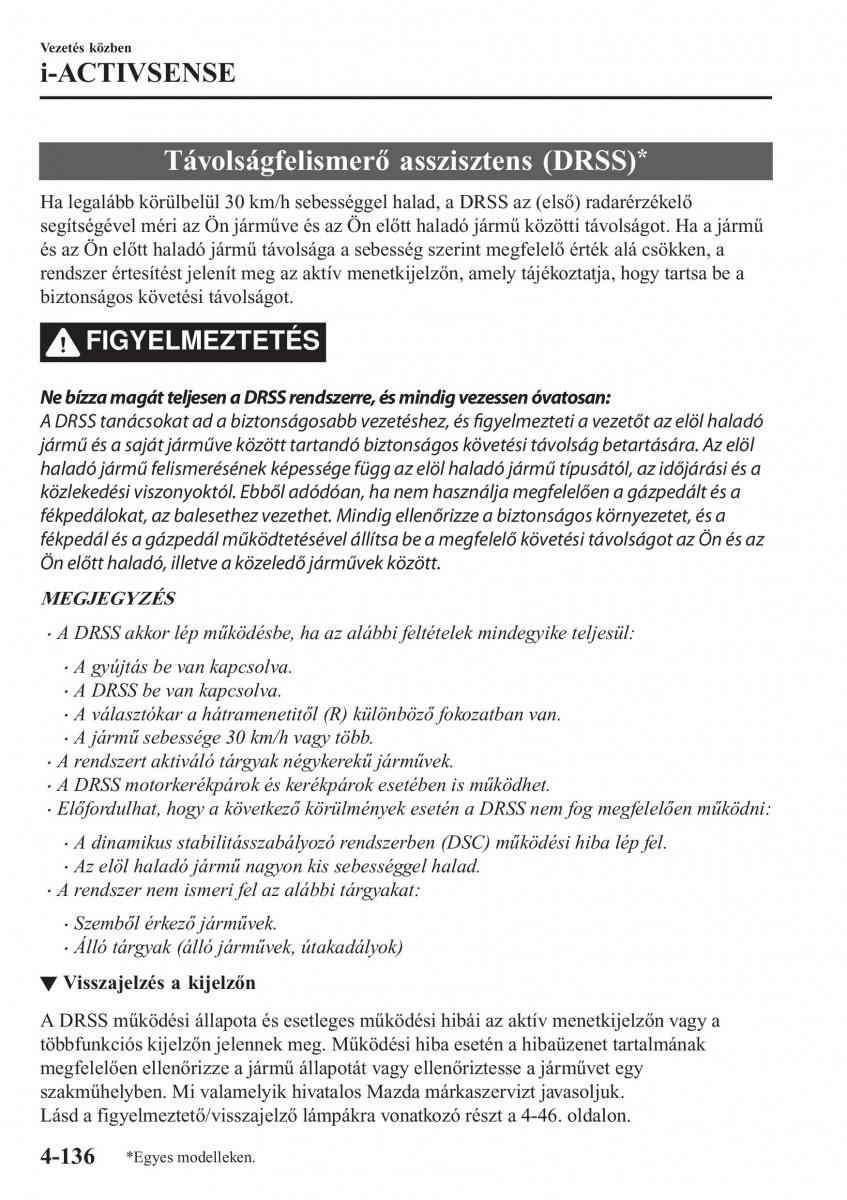 Vezetés közben
i-ACTIVSENSE

Távolságfelismerő asszisztens (DRSS)*

Ha legalább körülbelül 30 km/h sebességgel halad, a DRSS az (első) radarérzékelő segítségével méri az Ön járműve és az Ön előtt haladó jármű közötti távolságot. Ha a jármű és az Ön előtt haladó jármű távolsága a sebesség szerint megfelelő érték alá csökken, a rendszer értesítést jelenít meg az aktív menetkijelzőn, amely tájékoztatja, hogy tartsa be a biztonságos követési távolságot.

FIGYELMEZTETÉS

Ne bízza magát teljesen a DRSS rendszerre, és mindig vezessen óvatosan:
A DRSS tanácsokat ad a biztonságosabb vezetéshez, és figyelmezteti a vezetőt az elöl haladó jármű és a saját járműve között tartandó biztonságos követési távolság betartására. Az elöl haladó jármű felismerésének képessége függ az elöl haladó jármű típusától, az időjárási és a közlekedési viszonyoktól. Ebből adódóan, ha nem használja megfelelően a gázpedált és a fékpedálokat, az balesethez vezethet. Mindig ellenőrizze a biztonságos környezetet, és a fékpedál és a gázpedál működtetésével állítsa be a megfelelő követési távolságot az Ön és az Ön előtt haladó, illetve a közeledő járművek között.

MEGJEGYZÉS

· A DRSS akkor lép működésbe, ha az alábbi feltételek mindegyike teljesül:
· A gyújtás be van kapcsolva.
· A DRSS be van kapcsolva.
· A választókar a hátramenetitől (R) különböző fokozatban van.
· A jármű sebessége 30 km/h vagy több.
· A rendszert aktiváló tárgyak négykerekű járművek.
· A DRSS motorkerékpárok és kerékpárok esetében is működhet.
· Előfordulhat, hogy a következő körülmények esetén a DRSS nem fog megfelelően működni:
· A dinamikus stabilitásszabályozó rendszerben (DSC) működési hiba lép fel.
· Az elöl haladó jármű nagyon kis sebességgel halad.
· A rendszer nem ismeri fel az alábbi tárgyakat:
· Szemből érkező járművek.
· Álló tárgyak (álló járművek, útakadályok)

▼ Visszajelzés a kijelzőn

A DRSS működési állapota és esetleges működési hibái az aktív menetkijelzőn vagy a többfunkciós kijelzőn jelennek meg. Működési hiba esetén a hibaüzenet tartalmának megfelelően ellenőrizze a jármű állapotát vagy ellenőriztesse a járművet egy szakműhelyben. Mi valamelyik hivatalos Mazda márkaszervizt javasoljuk.
Lásd a figyelmeztető/visszajelző lámpákra vonatkozó részt a 4-46. oldalon.

4-136 *Egyes modelleken.